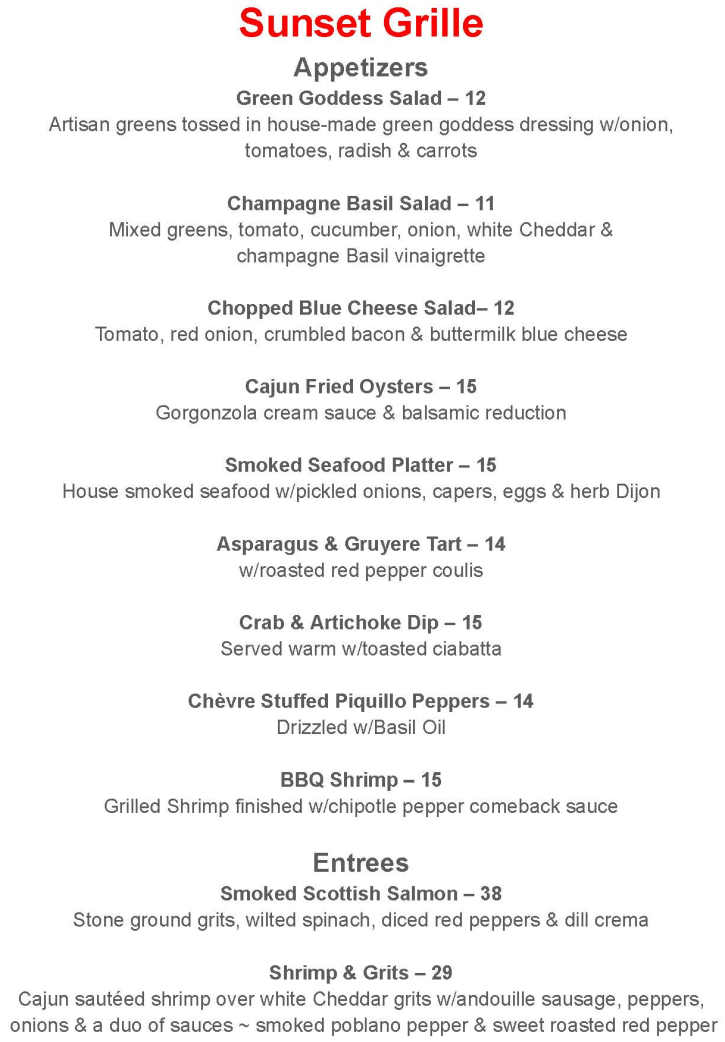 Sunset Grille

Appetizers

Green Goddess Salad – 12
Artisan greens tossed in house-made green goddess dressing w/onion, tomatoes, radish & carrots

Champagne Basil Salad – 11
Mixed greens, tomato, cucumber, onion, white Cheddar & champagne Basil vinaigrette

Chopped Blue Cheese Salad– 12
Tomato, red onion, crumbled bacon & buttermilk blue cheese

Cajun Fried Oysters – 15
Gorgonzola cream sauce & balsamic reduction

Smoked Seafood Platter – 15
House smoked seafood w/pickled onions, capers, eggs & herb Dijon

Asparagus & Gruyere Tart – 14
w/roasted red pepper coulis

Crab & Artichoke Dip – 15
Served warm w/toasted ciabatta

Chèvre Stuffed Piquillo Peppers – 14
Drizzled w/Basil Oil

BBQ Shrimp – 15
Grilled Shrimp finished w/chipotle pepper comeback sauce

Entrees

Smoked Scottish Salmon – 38
Stone ground grits, wilted spinach, diced red peppers & dill crema

Shrimp & Grits – 29
Cajun sautéed shrimp over white Cheddar grits w/andouille sausage, peppers, onions & a duo of sauces ~ smoked poblano pepper & sweet roasted red pepper